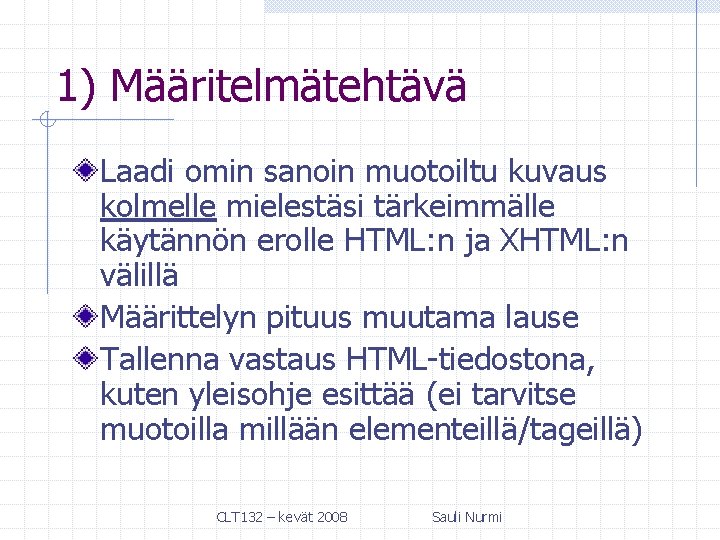 1) Määritelmätehtävä

Laadi omin sanoin muotoiltu kuvaus kolmelle mielestäsi tärkeimmälle käytännön erolle HTML:n ja XHTML:n välillä

Määrittelyn pituus muutama lause

Tallenna vastaus HTML-tiedostona, kuten yleisohje esittää (ei tarvitse muotoilla millään elementeillä/tageillä)

CLT132 – kevät 2008

Sauli Nurmi